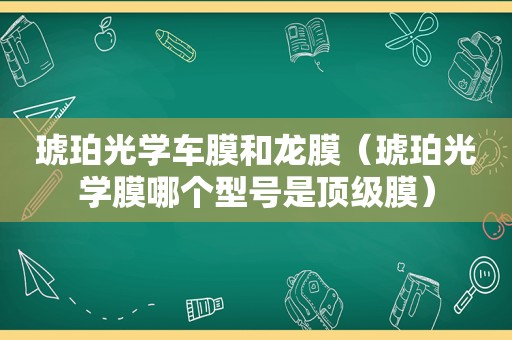 琥珀光学车膜和龙膜（琥珀光学膜哪个型号是顶级膜）